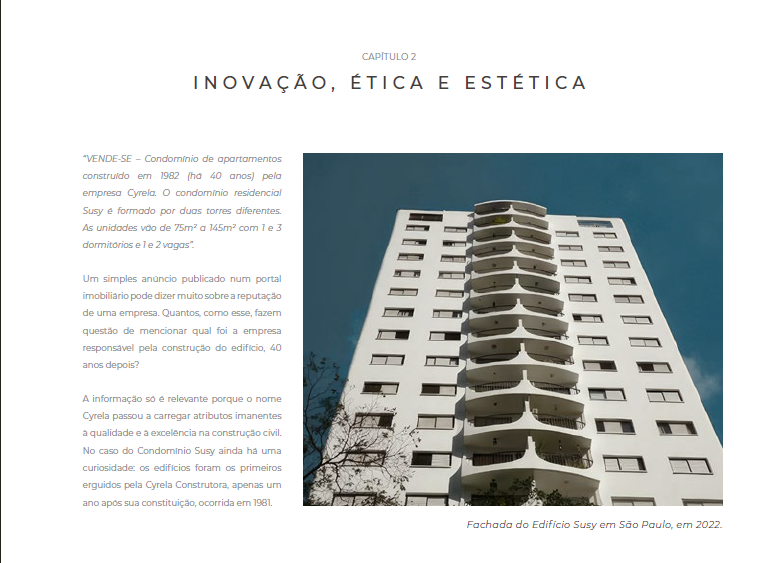 CAPÍTULO 2

INOVAÇÃO, ÉTICA E ESTÉTICA

"VENDE-SE – Condomínio de apartamentos construído em 1982 (há 40 anos) pela empresa Cyrela. O condomínio residencial Susy é formado por duas torres diferentes. As unidades vão de 75m² a 145m² com 1 e 3 dormitórios e 1 e 2 vagas".

Um simples anúncio publicado num portal imobiliário pode dizer muito sobre a reputação de uma empresa. Quantos, como esse, fazem questão de mencionar qual foi a empresa responsável pela construção do edifício, 40 anos depois?

A informação só é relevante porque o nome Cyrela passou a carregar atributos imanentes à qualidade e à excelência na construção civil. No caso do Condomínio Susy ainda há uma curiosidade: os edifícios foram os primeiros erguidos pela Cyrela Construtora, apenas um ano após sua constituição, ocorrida em 1981.

Fachada do Edifício Susy em São Paulo, em 2022.